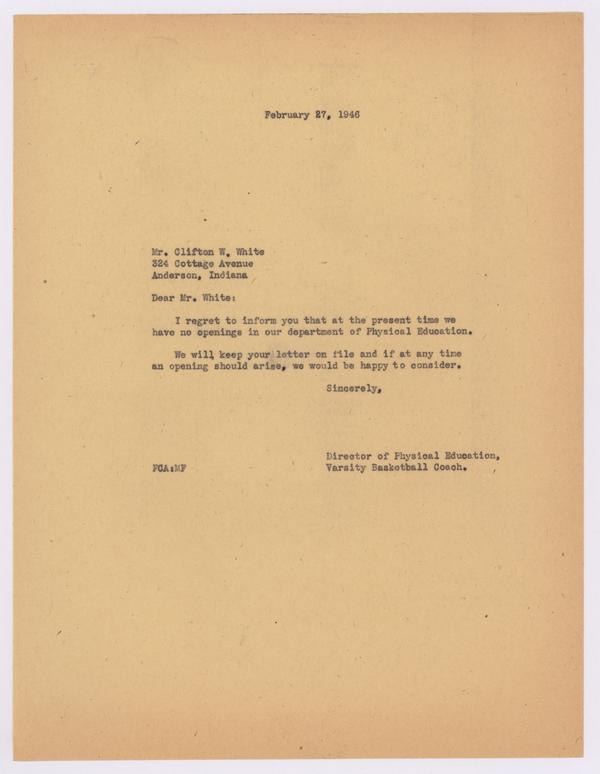 February 27, 1946

Mr. Clifton W. White
324 Cottage Avenue
Anderson, Indiana

Dear Mr. White:

I regret to inform you that at the present time we have no openings in our department of Physical Education.

We will keep your letter on file and if at any time an opening should arise, we would be happy to consider.

Sincerely,

Director of Physical Education,
Varsity Basketball Coach.

FCA:MF